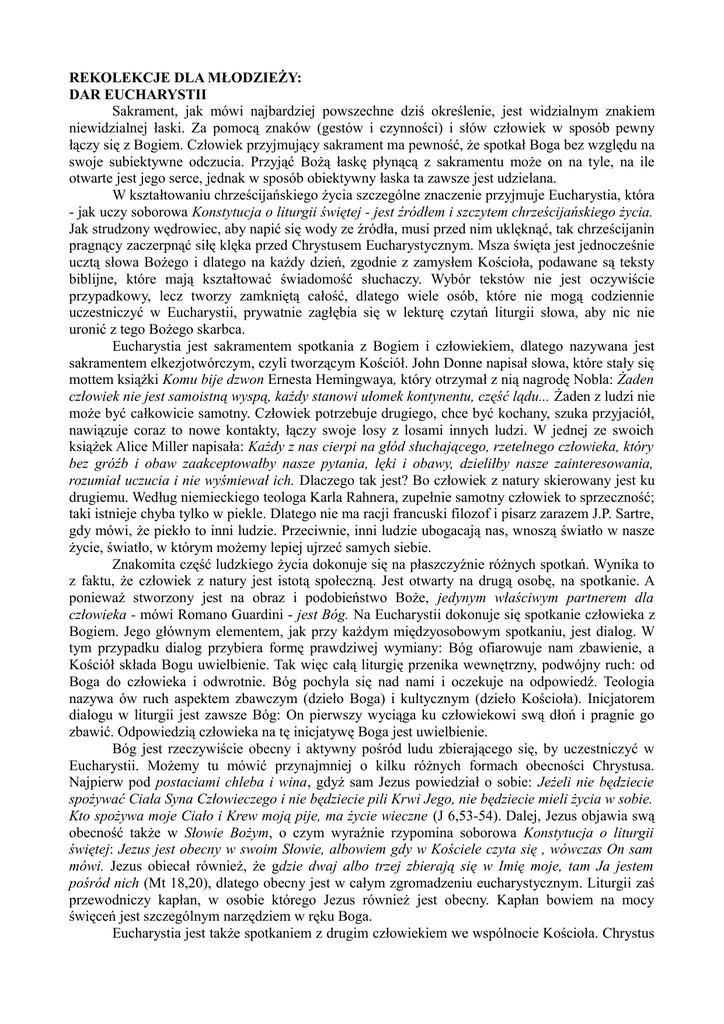 REKOLEKCJE DLA MŁODZIEŻY:
DAR EUCHARYSTII

Sakrament, jak mówi najbardziej powszechne dziś określenie, jest widzialnym znakiem niewidzialnej łaski. Za pomocą znaków (gestów i czynności) i słów człowiek w sposób pewny łączy się z Bogiem. Człowiek przyjmujący sakrament ma pewność, że spotkał Boga bez względu na swoje subiektywne odczucia. Przyjąć Bożą łaskę płynącą z sakramentu może on na tyle, na ile otwarte jest jego serce, jednak w sposób obiektywny łaska ta zawsze jest udzielana.

W kształtowaniu chrześcijańskiego życia szczególne znaczenie przyjmuje Eucharystia, która - jak uczy soborowa Konstytucja o liturgii świętej - jest źródłem i szczytem chrześcijańskiego życia. Jak strudzony wędrowiec, aby napić się wody ze źródła, musi przed nim uklęknąć, tak chrześcijanin pragnący zaczerpnąć siłę klęka przed Chrystusem Eucharystycznym. Msza święta jest jednocześnie ucztą słowa Bożego i dlatego na każdy dzień, zgodnie z zamysłem Kościoła, podawane są teksty biblijne, które mają kształtować świadomość słuchaczy. Wybór tekstów nie jest oczywiście przypadkowy, lecz tworzy zamkniętą całość, dlatego wiele osób, które nie mogą codziennie uczestniczyć w Eucharystii, prywatnie zagłębia się w lekturę czytań liturgii słowa, aby nic nie uronić z tego Bożego skarbca.

Eucharystia jest sakramentem spotkania z Bogiem i człowiekiem, dlatego nazywana jest sakramentem elkezjotwórczym, czyli tworzącym Kościół. John Donne napisał słowa, które stały się mottem książki Komu bije dzwon Ernesta Hemingwaya, który otrzymał z nią nagrodę Nobla: Żaden człowiek nie jest samoistną wyspą, każdy stanowi ułomek kontynentu, część lądu... Żaden z ludzi nie może być całkowicie samotny. Człowiek potrzebuje drugiego, chce być kochany, szuka przyjaciół, nawiązuje coraz to nowe kontakty, łączy swoje losy z losami innych ludzi. W jednej ze swoich książek Alice Miller napisała: Każdy z nas cierpi na głód słuchającego, rzetelnego człowieka, który bez gróźb i obaw zaakceptowałby nasze pytania, lęki i obawy, dzieliłby nasze zainteresowania, rozumiał uczucia i nie wyśmiewał ich. Dlaczego tak jest? Bo człowiek z natury skierowany jest ku drugiemu. Według niemieckiego teologa Karla Rahnera, zupełnie samotny człowiek to sprzeczność; taki istnieje chyba tylko w piekle. Dlatego nie ma racji francuski filozof i pisarz zarazem J.P. Sartre, gdy mówi, że piekło to inni ludzie. Przeciwnie, inni ludzie ubogacają nas, wnoszą światło w nasze życie, światło, w którym możemy lepiej ujrzeć samych siebie.

Znakomita część ludzkiego życia dokonuje się na płaszczyźnie różnych spotkań. Wynika to z faktu, że człowiek z natury jest istotą społeczną. Jest otwarty na drugą osobę, na spotkanie. A ponieważ stworzony jest na obraz i podobieństwo Boże, jedynym właściwym partnerem dla człowieka - mówi Romano Guardini - jest Bóg. Na Eucharystii dokonuje się spotkanie człowieka z Bogiem. Jego głównym elementem, jak przy każdym międzyosobowym spotkaniu, jest dialog. W tym przypadku dialog przybiera formę prawdziwej wymiany: Bóg ofiarowuje nam zbawienie, a Kościół składa Bogu uwielbienie. Tak więc całą liturgię przenika wewnętrzny, podwójny ruch: od Boga do człowieka i odwrotnie. Bóg pochyla się nad nami i oczekuje na odpowiedź. Teologia nazywa ów ruch aspektem zbawczym (dzieło Boga) i kultycznym (dzieło Kościoła). Inicjatorem dialogu w liturgii jest zawsze Bóg: On pierwszy wyciąga ku człowiekowi swą dłoń i pragnie go zbawić. Odpowiedzią człowieka na tę inicjatywę Boga jest uwielbienie.

Bóg jest rzeczywiście obecny i aktywny pośród ludu zbierającego się, by uczestniczyć w Eucharystii. Możemy tu mówić przynajmniej o kilku różnych formach obecności Chrystusa. Najpierw pod postaciami chleba i wina, gdyż sam Jezus powiedział o sobie: Jeżeli nie będziecie spożywać Ciała Syna Człowieczego i nie będziecie pili Krwi Jego, nie będziecie mieli życia w sobie. Kto spożywa moje Ciało i Krew moją pije, ma życie wieczne (J 6,53-54). Dalej, Jezus objawia swą obecność także w Słowie Bożym, o czym wyraźnie rzypomina soborowa Konstytucja o liturgii świętej: Jezus jest obecny w swoim Słowie, albowiem gdy w Kościele czyta się , wówczas On sam mówi. Jezus obiecał również, że gdzie dwaj albo trzej zbierają się w Imię moje, tam Ja jestem pośród nich (Mt 18,20), dlatego obecny jest w całym zgromadzeniu eucharystycznym. Liturgii zaś przewodniczy kapłan, w osobie którego Jezus również jest obecny. Kapłan bowiem na mocy święceń jest szczególnym narzędziem w ręku Boga.

Eucharystia jest także spotkaniem z drugim człowiekiem we wspólnocie Kościoła. Chrystus